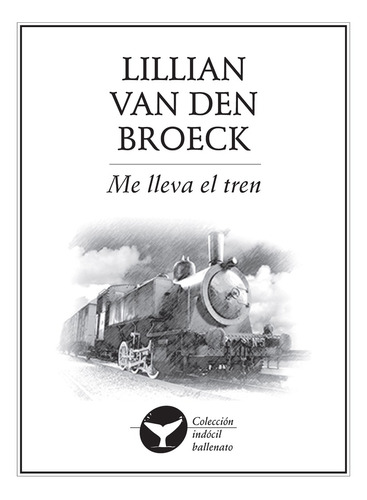 LILLIAN
VAN DEN
BROECK

Me lleva el tren

Colección
indócil
ballenato